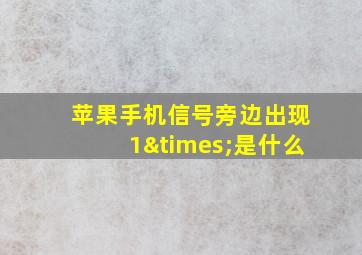 苹果手机信号旁边出现1&times;是什么